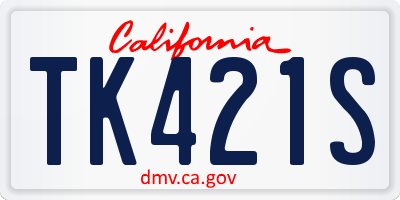 California

TK421S

dmv.ca.gov